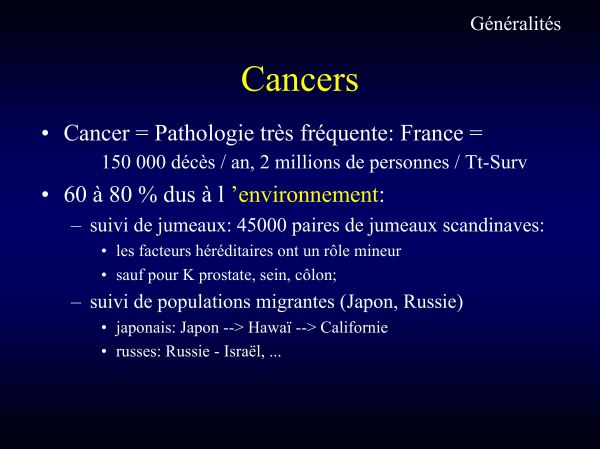 Généralités

Cancers

• Cancer = Pathologie très fréquente: France =
150 000 décès / an, 2 millions de personnes / Tt-Surv

• 60 à 80 % dus à l ’environnement:
– suivi de jumeaux: 45000 paires de jumeaux scandinaves:
• les facteurs héréditaires ont un rôle mineur
• sauf pour K prostate, sein, côlon;
– suivi de populations migrantes (Japon, Russie)
• japonais: Japon --> Hawaï --> Californie
• russes: Russie - Israël, ...